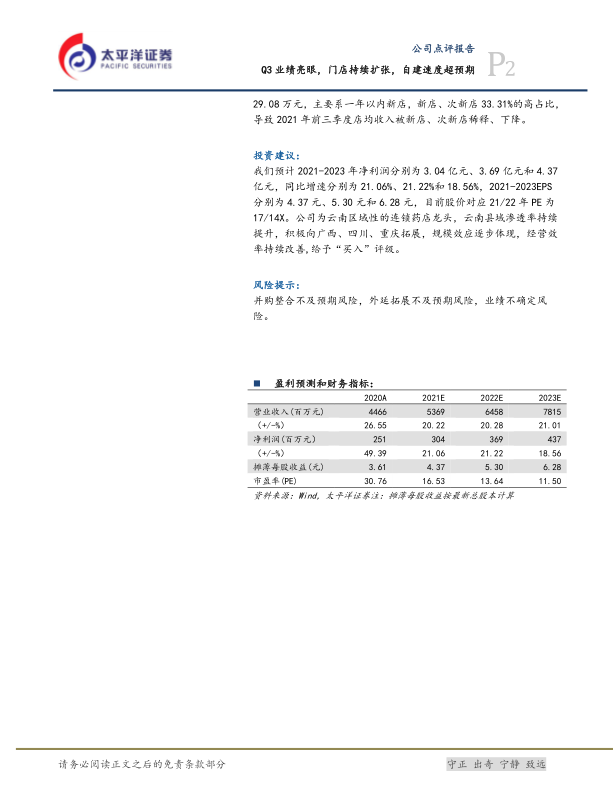 太平洋证券
PACIFIC SECURITIES

公司点评报告

Q3 业绩亮眼，门店持续扩张，自建速度超预期

P2

29.08 万元，主要系一年以内新店，新店、次新店 33.31%的高占比，导致 2021 年前三季度店均收入被新店、次新店稀释、下降。

投资建议：

我们预计 2021-2023 年净利润分别为 3.04 亿元、3.69 亿元和 4.37 亿元，同比增速分别为 21.06%、21.22%和 18.56%，2021-2023EPS 分别为 4.37 元、5.30 元和 6.28 元，目前股价对应 21/22 年 PE 为 17/14X。公司为云南区域性的连锁药店龙头，云南县域渗透率持续提升，积极向广西、四川、重庆拓展，规模效应逐步体现，经营效率持续改善，给予“买入”评级。

风险提示：

并购整合不及预期风险，外延拓展不及预期风险，业绩不确定风险。

■ 盈利预测和财务指标：

| | 2020A | 2021E | 2022E | 2023E |
|---|---|---|---|---|
| 营业收入(百万元) | 4466 | 5369 | 6458 | 7815 |
| (+/-%) | 26.55 | 20.22 | 20.28 | 21.01 |
| 净利润(百万元) | 251 | 304 | 369 | 437 |
| (+/-%) | 49.39 | 21.06 | 21.22 | 18.56 |
| 摊薄每股收益(元) | 3.61 | 4.37 | 5.30 | 6.28 |
| 市盈率(PE) | 30.76 | 16.53 | 13.64 | 11.50 |

资料来源：Wind，太平洋证券注：摊薄每股收益按最新总股本计算

请务必阅读正文之后的免责条款部分

守正 出奇 宁静 致远